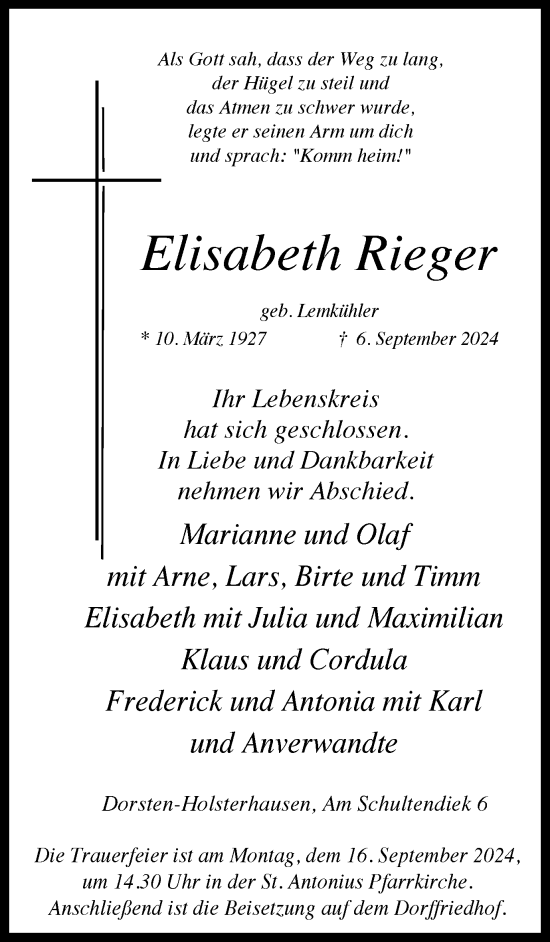 Als Gott sah, dass der Weg zu lang, der Hügel zu steil und das Atmen zu schwer wurde, legte er seinen Arm um dich und sprach: "Komm heim!"

Elisabeth Rieger

geb. Lemkühler

* 10. März 1927 † 6. September 2024

Ihr Lebenskreis hat sich geschlossen. In Liebe und Dankbarkeit nehmen wir Abschied.

Marianne und Olaf
mit Arne, Lars, Birte und Timm
Elisabeth mit Julia und Maximilian
Klaus und Cordula
Frederick und Antonia mit Karl
und Anverwandte

Dorsten-Holsterhausen, Am Schultendiek 6

Die Trauerfeier ist am Montag, dem 16. September 2024, um 14.30 Uhr in der St. Antonius Pfarrkirche. Anschließend ist die Beisetzung auf dem Dorffriedhof.